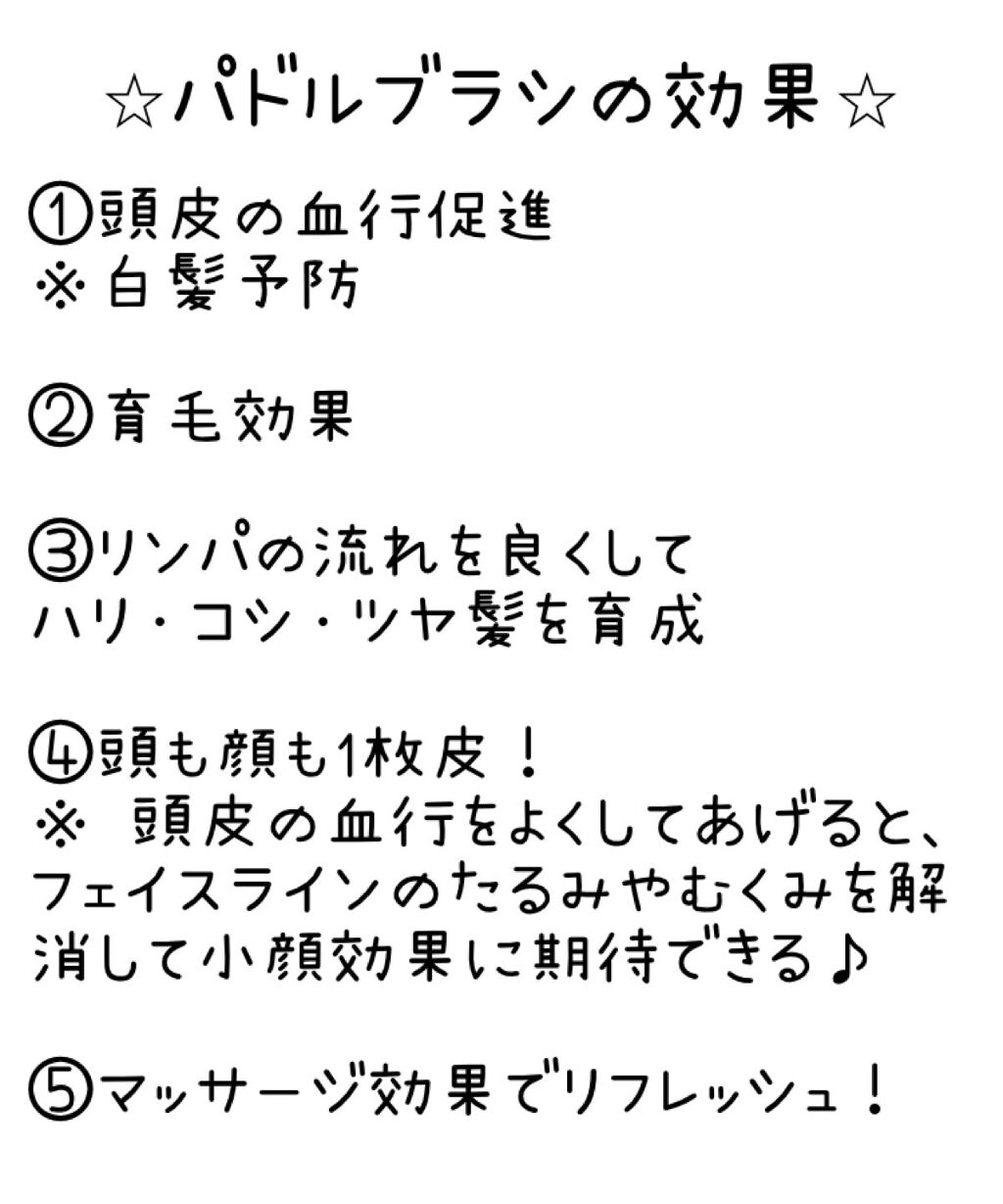 ☆パドルブラシの効果☆

①頭皮の血行促進
※白髪予防

②育毛効果

③リンパの流れを良くして
ハリ・コシ・ツヤ髪を育成

④頭も顔も1枚皮！
※ 頭皮の血行をよくしてあげると、フェイスラインのたるみやむくみを解消して小顔効果に期待できる♪

⑤マッサージ効果でリフレッシュ！